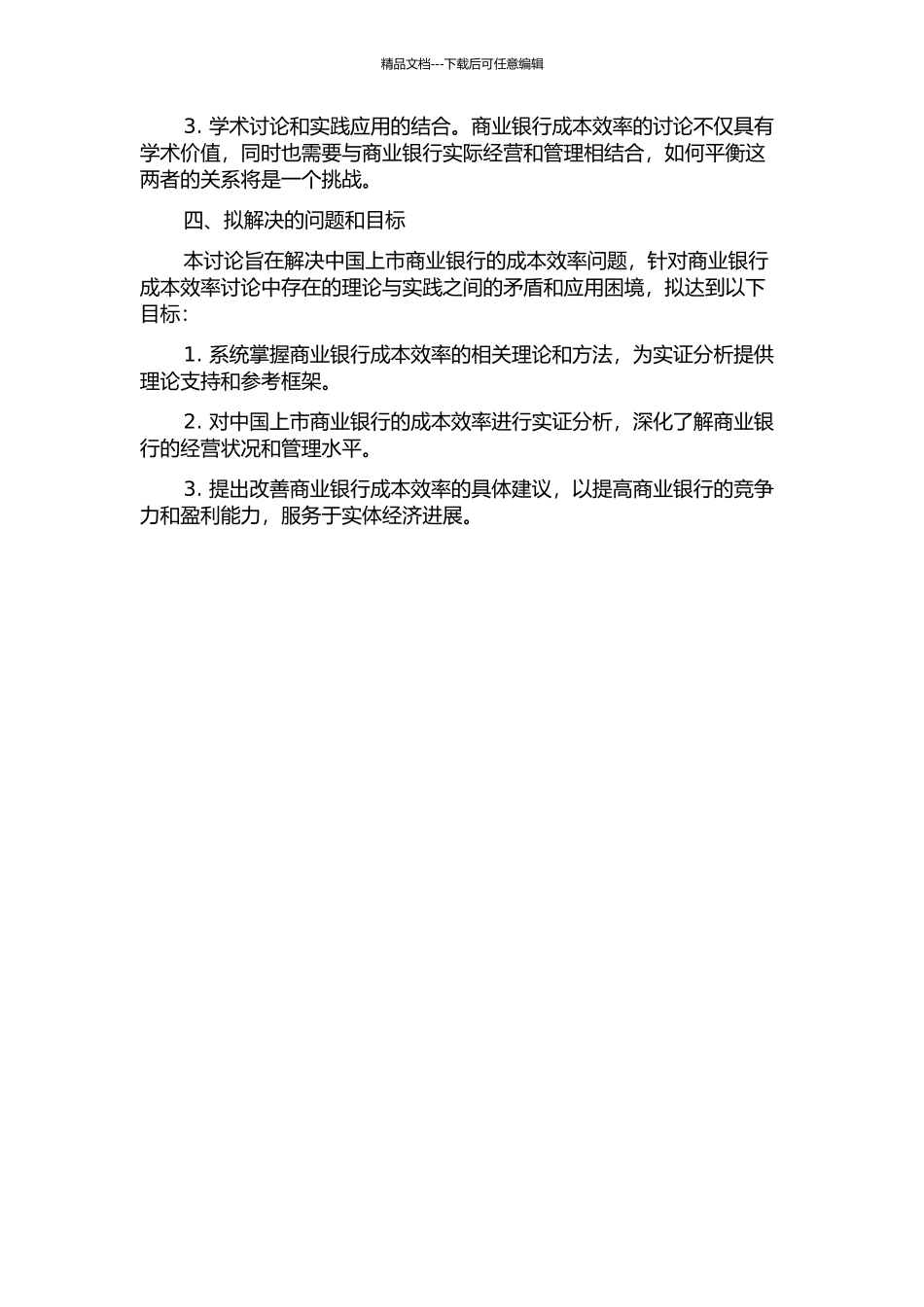 精品文档---下载后可任意编辑

3. 学术讨论和实践应用的结合。商业银行成本效率的讨论不仅具有学术价值，同时也需要与商业银行实际经营和管理相结合，如何平衡这两者的关系将是一个挑战。

四、拟解决的问题和目标

本讨论旨在解决中国上市商业银行的成本效率问题，针对商业银行成本效率讨论中存在的理论与实践之间的矛盾和应用困境，拟达到以下目标：

1. 系统掌握商业银行成本效率的相关理论和方法，为实证分析提供理论支持和参考框架。

2. 对中国上市商业银行的成本效率进行实证分析，深化了解商业银行的经营状况和管理水平。

3. 提出改善商业银行成本效率的具体建议，以提高商业银行的竞争力和盈利能力，服务于实体经济进展。